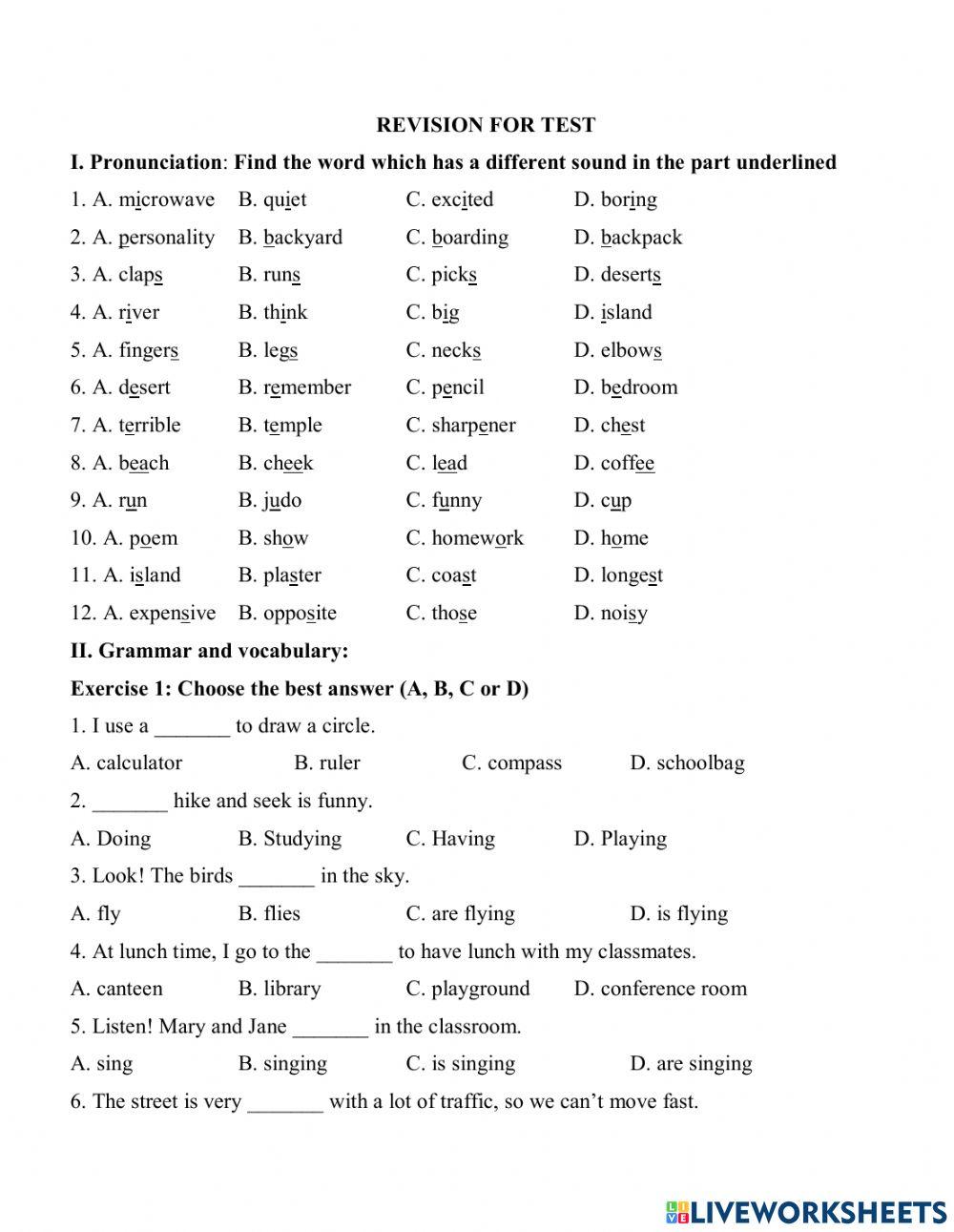 REVISION FOR TEST

I. Pronunciation: Find the word which has a different sound in the part underlined

1. A. microwave B. quiet C. excited D. boring
2. A. personality B. backyard C. boarding D. backpack
3. A. claps B. runs C. picks D. deserts
4. A. river B. think C. big D. island
5. A. fingers B. legs C. necks D. elbows
6. A. desert B. remember C. pencil D. bedroom
7. A. terrible B. temple C. sharpener D. chest
8. A. beach B. cheek C. lead D. coffee
9. A. run B. judo C. funny D. cup
10. A. poem B. show C. homework D. home
11. A. island B. plaster C. coast D. longest
12. A. expensive B. opposite C. those D. noisy

II. Grammar and vocabulary:

Exercise 1: Choose the best answer (A, B, C or D)

1. I use a _______ to draw a circle.
A. calculator B. ruler C. compass D. schoolbag
2. _______ hike and seek is funny.
A. Doing B. Studying C. Having D. Playing
3. Look! The birds _______ in the sky.
A. fly B. flies C. are flying D. is flying
4. At lunch time, I go to the _______ to have lunch with my classmates.
A. canteen B. library C. playground D. conference room
5. Listen! Mary and Jane _______ in the classroom.
A. sing B. singing C. is singing D. are singing
6. The street is very _______ with a lot of traffic, so we can't move fast.

LIVEWORKSHEETS